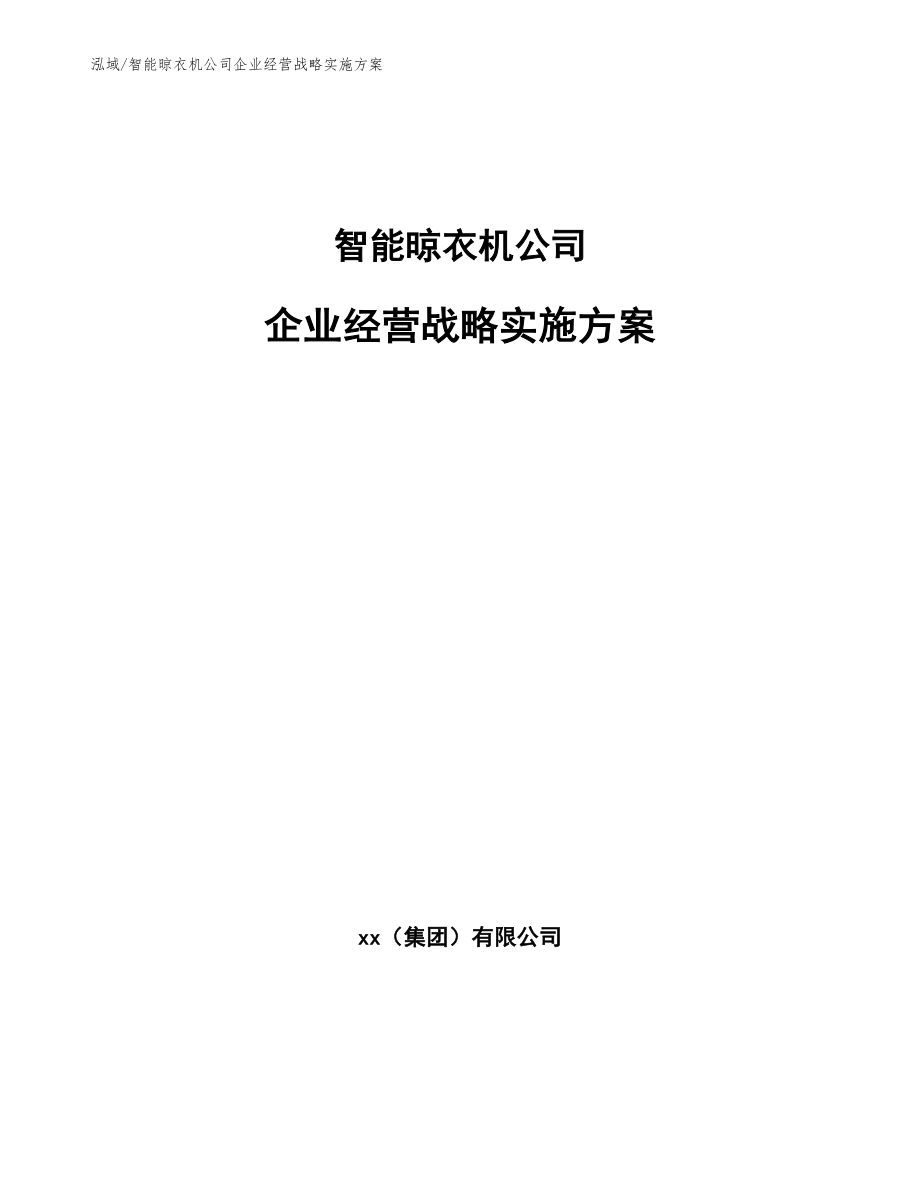 泓域/智能晾衣机公司企业经营战略实施方案

智能晾衣机公司

企业经营战略实施方案

xx（集团）有限公司